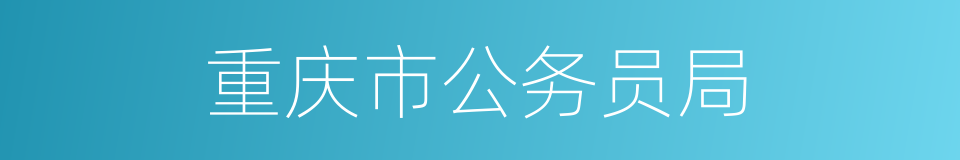 重庆市公务员局